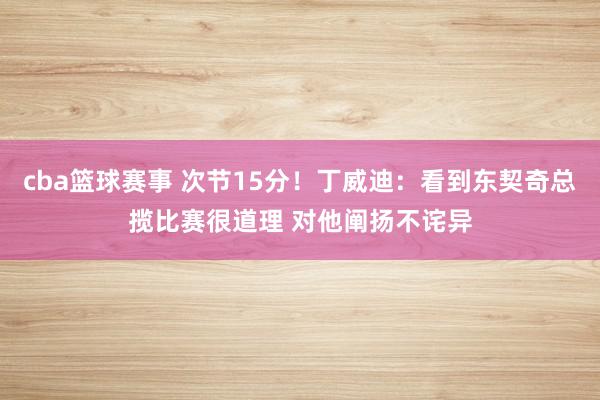 cba篮球赛事 次节15分！丁威迪：看到东契奇总揽比赛很道理 对他阐扬不诧异